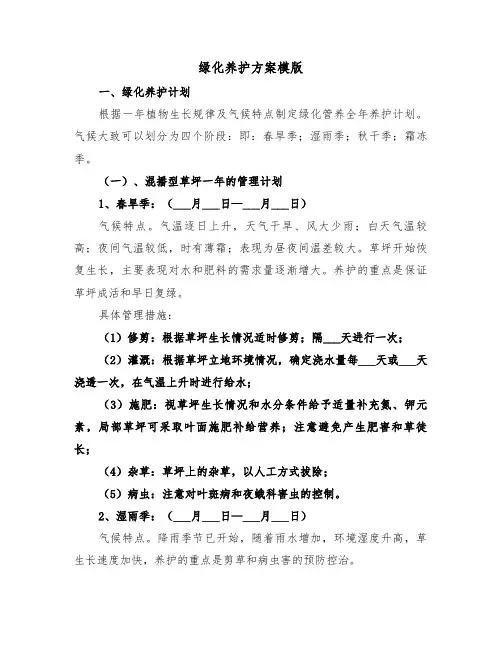 绿化养护方案模版

一、绿化养护计划

根据一年植物生长规律及气候特点制定绿化管养全年养护计划。气候大致可以划分为四个阶段：即：春旱季；湿雨季；秋干季；霜冻季。

（一）、混播型草坪一年的管理计划

1、春旱季：（___月___日—___月___日）

气候特点。气温逐日上升，天气干旱、风大少雨；白天气温较高；夜间气温较低，时有薄霜；表现为昼夜间温差较大。草坪开始恢复生长，主要表现对水和肥料的需求量逐渐增大。养护的重点是保证草坪成活和早日复绿。

具体管理措施：

（1）修剪：根据草坪生长情况适时修剪；隔___天进行一次；

（2）灌溉：根据草坪立地环境情况，确定浇水量每___天或___天浇透一次，在气温上升时进行给水；

（3）施肥：视草坪生长情况和水分条件给予适量补充氮、钾元素，局部草坪可采取叶面施肥补给营养；注意避免产生肥害和草徒长；

（4）杂草：草坪上的杂草，以人工方式拔除；

（5）病虫：注意对叶斑病和夜蛾科害虫的控制。

2、湿雨季：（___月___日—___月___日）

气候特点。降雨季节已开始，随着雨水增加，环境湿度升高，草生长速度加快，养护的重点是剪草和病虫害的预防控治。